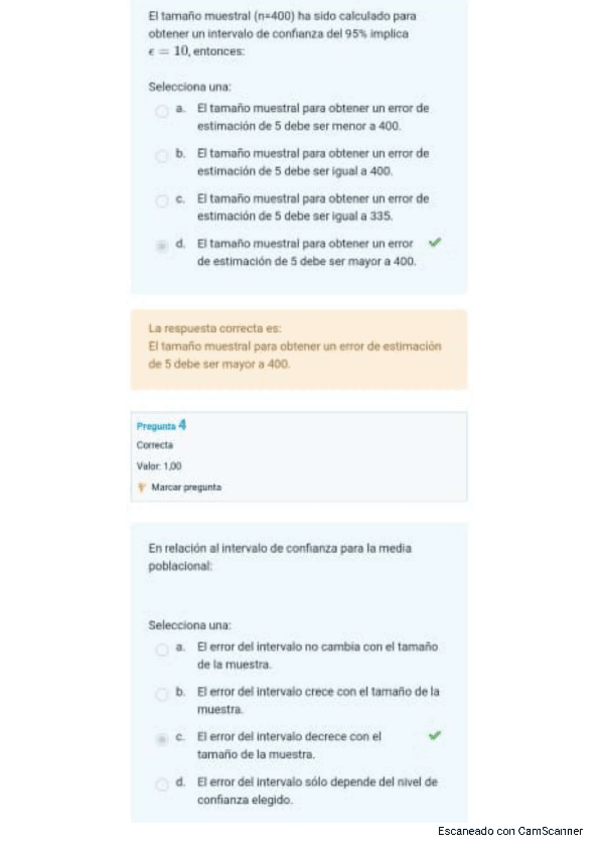 El tamaño muestral (n=400) ha sido calculado para obtener un intervalo de confianza del 95% implica $\epsilon = 10$, entonces:

Selecciona una:

a. El tamaño muestral para obtener un error de estimación de 5 debe ser menor a 400.

b. El tamaño muestral para obtener un error de estimación de 5 debe ser igual a 400.

c. El tamaño muestral para obtener un error de estimación de 5 debe ser igual a 335.

d. El tamaño muestral para obtener un error de estimación de 5 debe ser mayor a 400.

La respuesta correcta es:
El tamaño muestral para obtener un error de estimación de 5 debe ser mayor a 400.

Pregunta 4
Correcta
Valor: 1,00
Marcar pregunta

En relación al intervalo de confianza para la media poblacional:

Selecciona una:

a. El error del intervalo no cambia con el tamaño de la muestra.

b. El error del intervalo crece con el tamaño de la muestra.

c. El error del intervalo decrece con el tamaño de la muestra.

d. El error del intervalo sólo depende del nivel de confianza elegido.

Escaneado con CamScanner